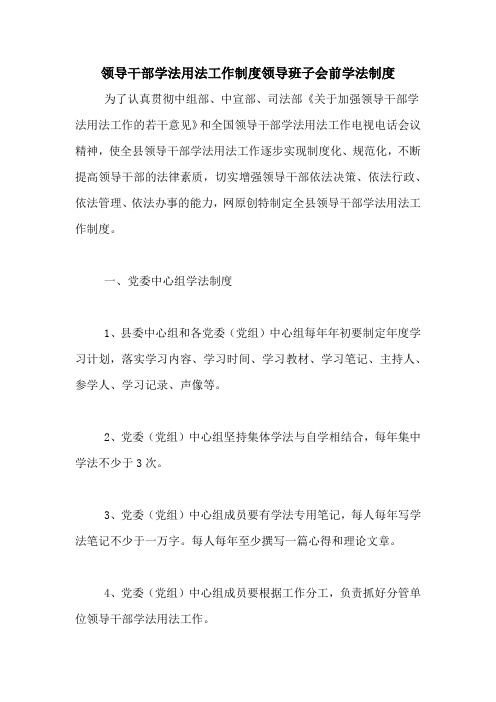 领导干部学法用法工作制度领导班子会前学法制度

为了认真贯彻中组部、中宣部、司法部《关于加强领导干部学法用法工作的若干意见》和全国领导干部学法用法工作电视电话会议精神，使全县领导干部学法用法工作逐步实现制度化、规范化，不断提高领导干部的法律素质，切实增强领导干部依法决策、依法行政、依法管理、依法办事的能力，网原创特制定全县领导干部学法用法工作制度。

一、党委中心组学法制度

1、县委中心组和各党委（党组）中心组每年年初要制定年度学习计划，落实学习内容、学习时间、学习教材、学习笔记、主持人、参学人、学习记录、声像等。

2、党委（党组）中心组坚持集体学法与自学相结合，每年集中学法不少于3次。

3、党委（党组）中心组成员要有学法专用笔记，每人每年写学法笔记不少于一万字。每人每年至少撰写一篇心得和理论文章。

4、党委（党组）中心组成员要根据工作分工，负责抓好分管单位领导干部学法用法工作。